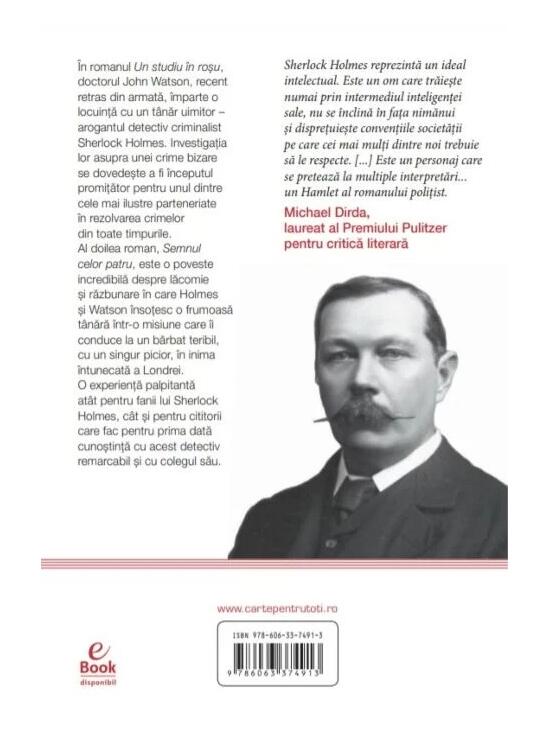 În romanul Un studiu în roșu, doctorul John Watson, recent retras din armată, împarte o locuință cu un tânăr uimitor – arogantul detectiv criminalist Sherlock Holmes. Investigația lor asupra unei crime bizare se dovedește a fi începutul promițător pentru unul dintre cele mai ilustre parteneriate în rezolvarea crimelor din toate timpurile.
Al doilea roman, Semnul celor patru, este o poveste incredibilă despre lăcomie și răzbunare în care Holmes și Watson însoțesc o frumoasă tânără într-o misiune care îi conduce la un bărbat teribil, cu un singur picior, în inima întunecată a Londrei.
O experiență palpitantă atât pentru fanii lui Sherlock Holmes, cât și pentru cititorii care fac pentru prima dată cunoștință cu acest detectiv remarcabil și cu colegul său.

Sherlock Holmes reprezintă un ideal intelectual. Este un om care trăiește numai prin intermediul inteligenței sale, nu se înclină în fața nimănui și disprețuiește convențiile societății pe care cei mai mulți dintre noi trebuie să le respecte. [...] Este un personaj care se pretează la multiple interpretări... un Hamlet al romanului polițist.
Michael Dirda, laureat al Premiului Pulitzer pentru critică literară

www.cartepentrutoti.ro

e Book disponibil

ISBN 978-606-33-7491-3

9 786063 374913